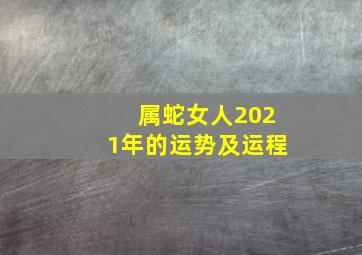 属蛇女人2021年的运势及运程